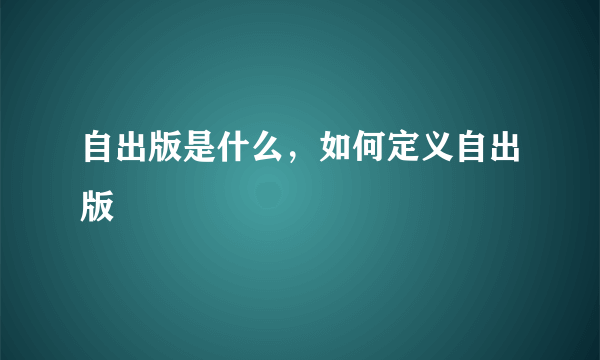 自出版是什么，如何定义自出版